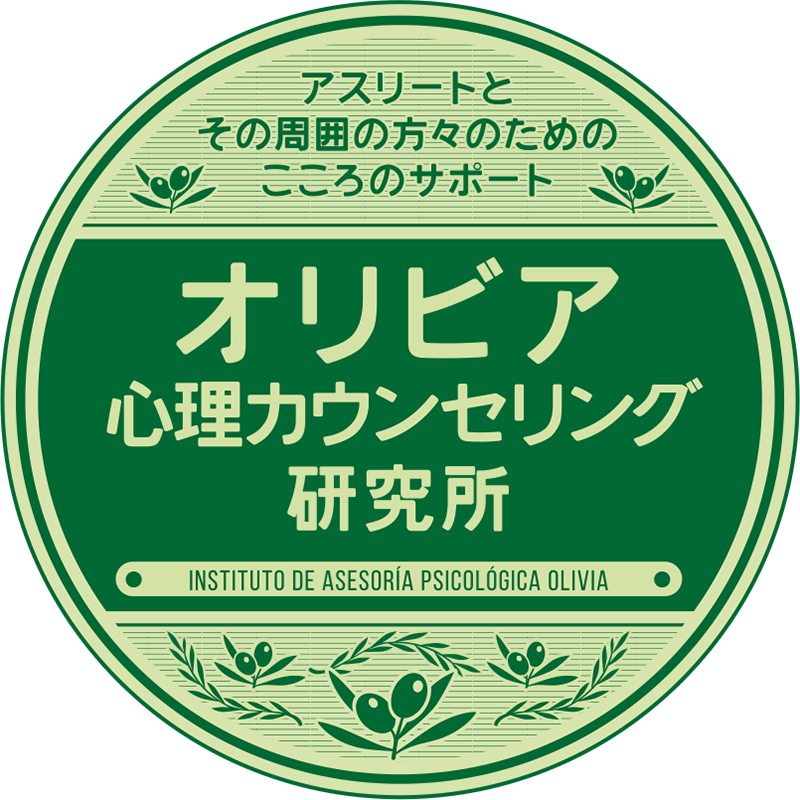 アスリートと
その周囲の方々のための
こころのサポート

オリビア
心理カウンセリング
研究所

INSTITUTO DE ASESORÍA PSICOLÓGICA OLIVIA